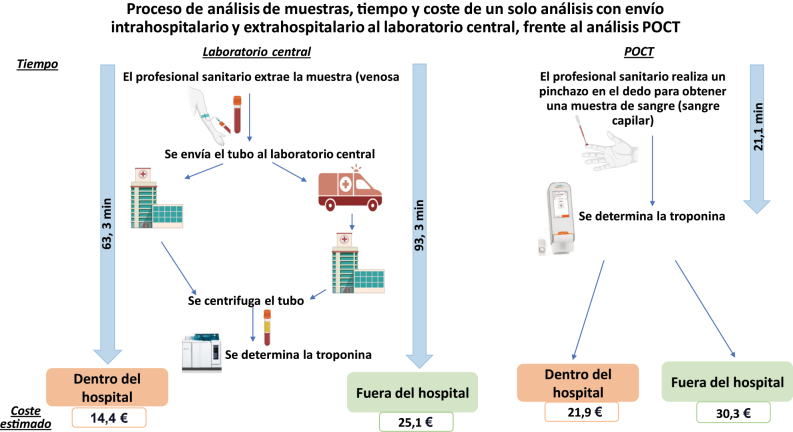 Proceso de análisis de muestras, tiempo y coste de un solo análisis con envío intrahospitalario y extrahospitalario al laboratorio central, frente al análisis POCT

Tiempo

Laboratorio central

El profesional sanitario extrae la muestra (venosa

Se envía el tubo al laboratorio central

63, 3 min

93, 3 min

Se centrifuga el tubo

Se determina la troponina

Dentro del hospital

Fuera del hospital

Coste estimado

14,4 €

25,1 €

POCT

El profesional sanitario realiza un pinchazo en el dedo para obtener una muestra de sangre (sangre capilar)

21,1 min

Se determina la troponina

Dentro del hospital

Fuera del hospital

21,9 €

30,3 €